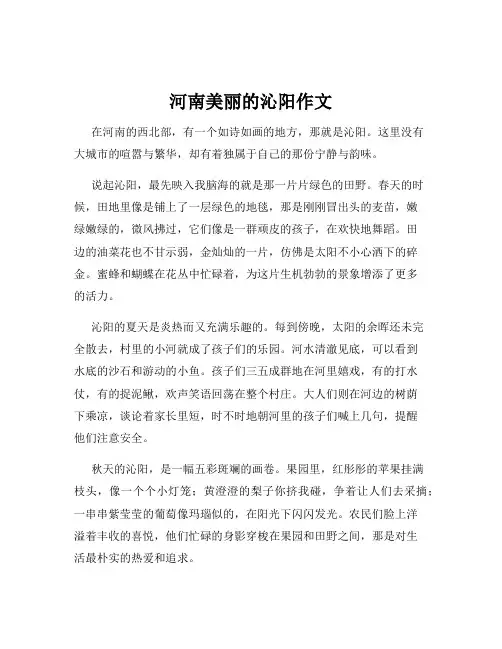 河南美丽的沁阳作文

在河南的西北部，有一个如诗如画的地方，那就是沁阳。这里没有大城市的喧嚣与繁华，却有着独属于自己的那份宁静与韵味。

说起沁阳，最先映入我脑海的就是那一片片绿色的田野。春天的时候，田地里像是铺上了一层绿色的地毯，那是刚刚冒出头的麦苗，嫩绿嫩绿的，微风拂过，它们像是一群顽皮的孩子，在欢快地舞蹈。田边的油菜花也不甘示弱，金灿灿的一片，仿佛是太阳不小心洒下的碎金。蜜蜂和蝴蝶在花丛中忙碌着，为这片生机勃勃的景象增添了更多的活力。

沁阳的夏天是炎热而又充满乐趣的。每到傍晚，太阳的余晖还未完全散去，村里的小河就成了孩子们的乐园。河水清澈见底，可以看到水底的沙石和游动的小鱼。孩子们三五成群地在河里嬉戏，有的打水仗，有的捉泥鳅，欢声笑语回荡在整个村庄。大人们则在河边的树荫下乘凉，谈论着家长里短，时不时地朝河里的孩子们喊上几句，提醒他们注意安全。

秋天的沁阳，是一幅五彩斑斓的画卷。果园里，红彤彤的苹果挂满枝头，像一个个小灯笼；黄澄澄的梨子你挤我碰，争着让人们去采摘；一串串紫莹莹的葡萄像玛瑙似的，在阳光下闪闪发光。农民们脸上洋溢着丰收的喜悦，他们忙碌的身影穿梭在果园和田野之间，那是对生活最朴实的热爱和追求。